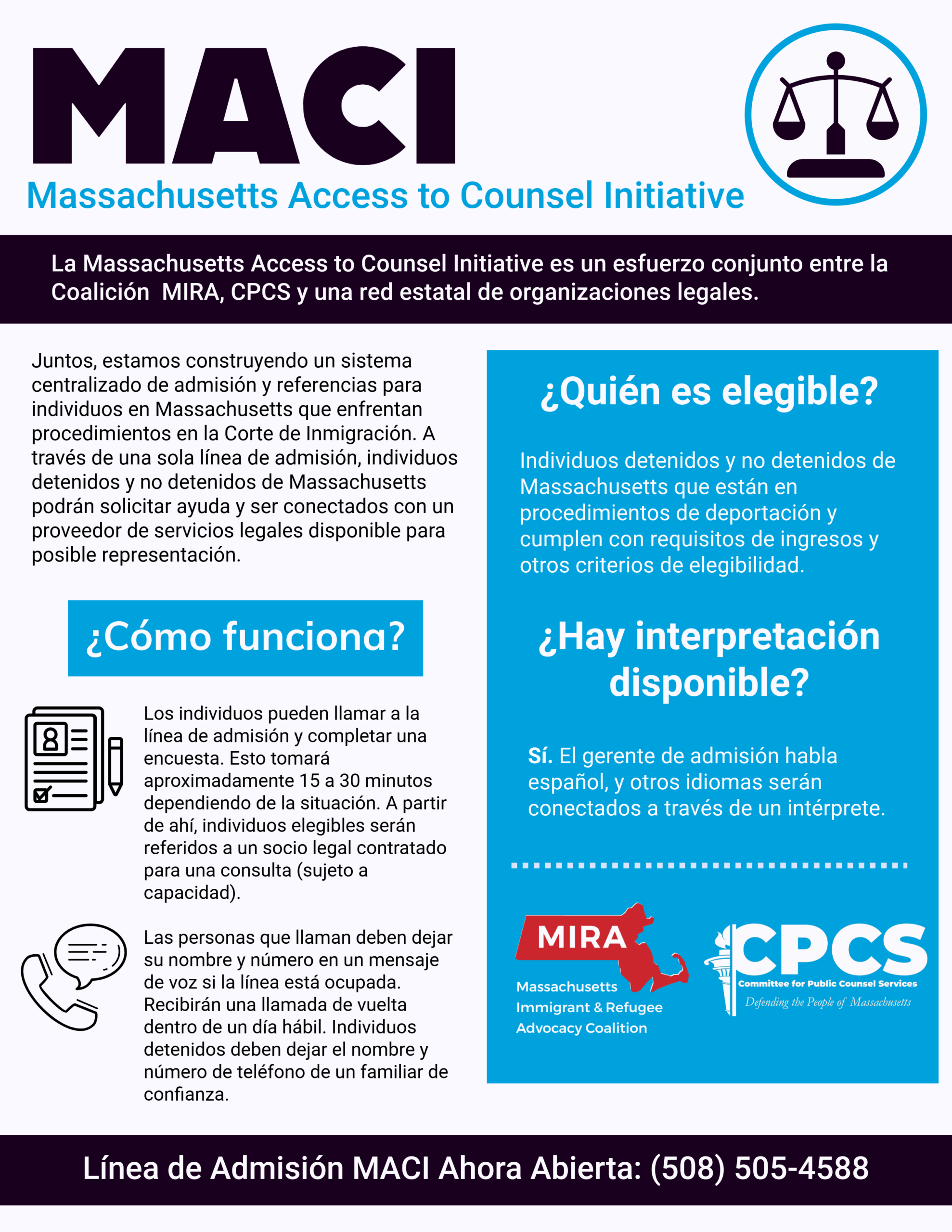 MACI

Massachusetts Access to Counsel Initiative

La Massachusetts Access to Counsel Initiative es un esfuerzo conjunto entre la Coalición MIRA, CPCS y una red estatal de organizaciones legales.

Juntos, estamos construyendo un sistema centralizado de admisión y referencias para individuos en Massachusetts que enfrentan procedimientos en la Corte de Inmigración. A través de una sola línea de admisión, individuos detenidos y no detenidos de Massachusetts podrán solicitar ayuda y ser conectados con un proveedor de servicios legales disponible para posible representación.

¿Cómo funciona?

Los individuos pueden llamar a la línea de admisión y completar una encuesta. Esto tomará aproximadamente 15 a 30 minutos dependiendo de la situación. A partir de ahí, individuos elegibles serán referidos a un socio legal contratado para una consulta (sujeto a capacidad).

Las personas que llaman deben dejar su nombre y número en un mensaje de voz si la línea está ocupada. Recibirán una llamada de vuelta dentro de un día hábil. Individuos detenidos deben dejar el nombre y número de teléfono de un familiar de confianza.

¿Quién es elegible?

Individuos detenidos y no detenidos de Massachusetts que están en procedimientos de deportación y cumplen con requisitos de ingresos y otros criterios de elegibilidad.

¿Hay interpretación disponible?

Sí. El gerente de admisión habla español, y otros idiomas serán conectados a través de un intérprete.

MIRA
Massachusetts Immigrant & Refugee Advocacy Coalition

CPCS
Committee for Public Counsel Services
Defending the People of Massachusetts

Línea de Admisión MACI Ahora Abierta: (508) 505-4588